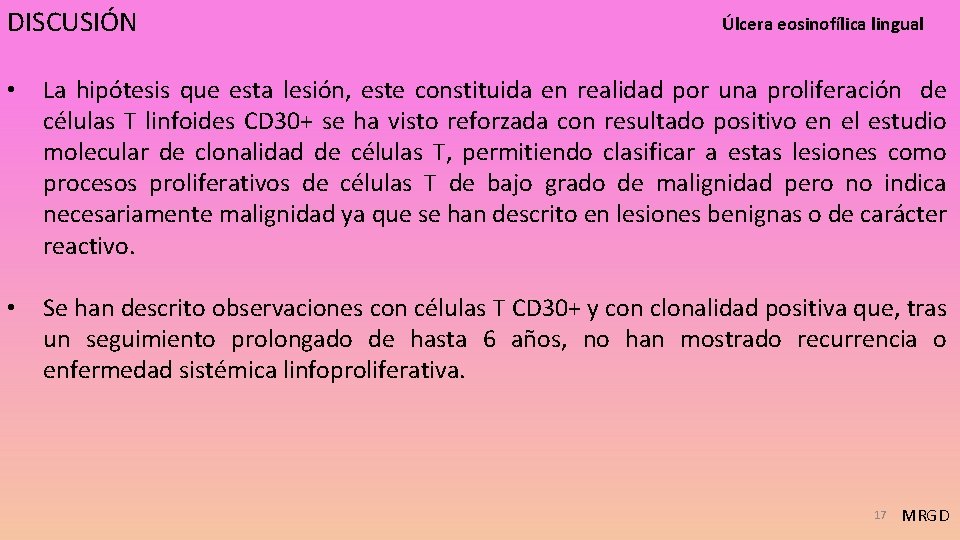 DISCUSIÓN

Úlcera eosinofílica lingual

• La hipótesis que esta lesión, este constituida en realidad por una proliferación de células T linfoides CD30+ se ha visto reforzada con resultado positivo en el estudio molecular de clonalidad de células T, permitiendo clasificar a estas lesiones como procesos proliferativos de células T de bajo grado de malignidad pero no indica necesariamente malignidad ya que se han descrito en lesiones benignas o de carácter reactivo.

• Se han descrito observaciones con células T CD30+ y con clonalidad positiva que, tras un seguimiento prolongado de hasta 6 años, no han mostrado recurrencia o enfermedad sistémica linfoproliferativa.

17

MRGD